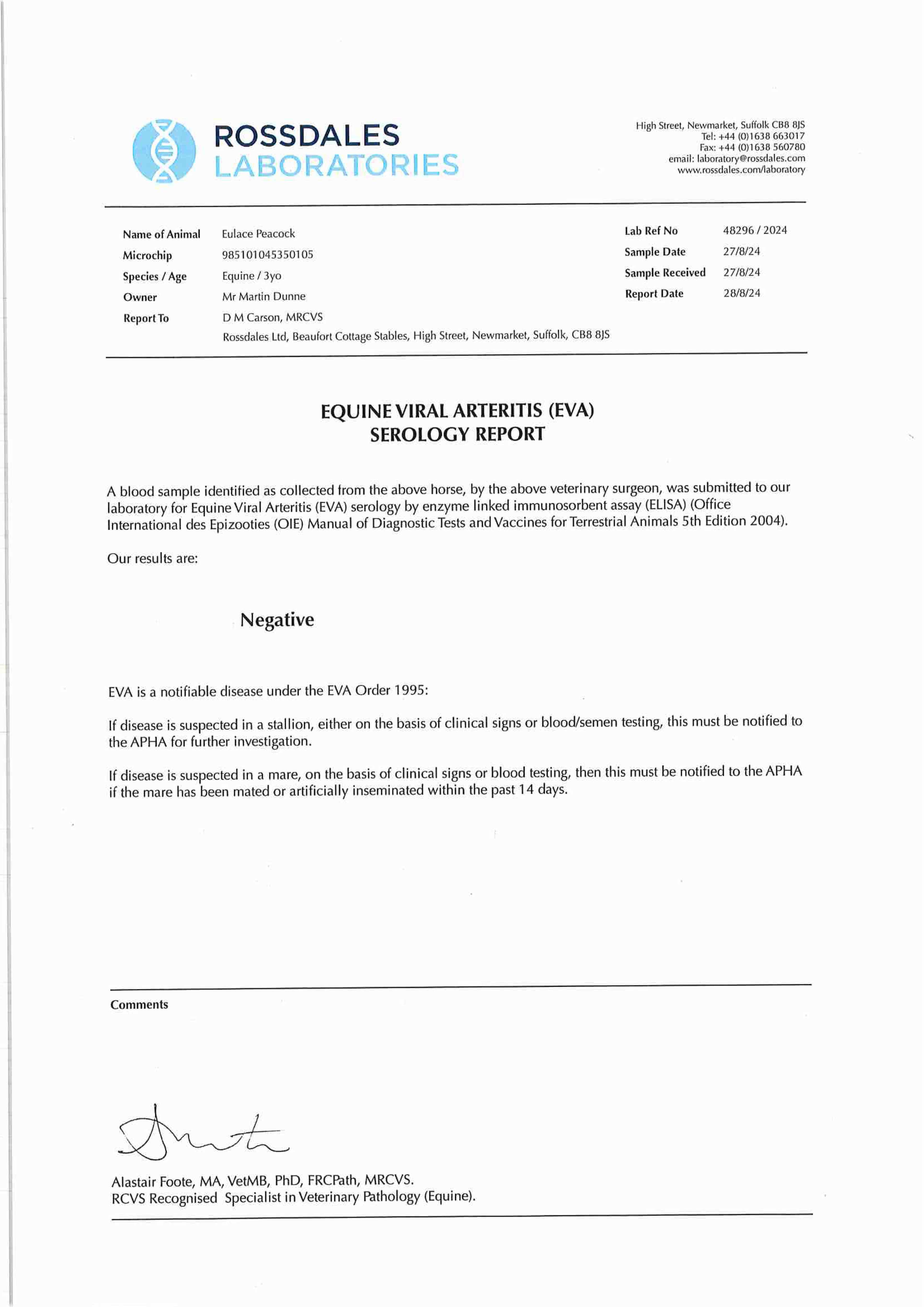 ROSSDALES
LABORATORIES

High Street, Newmarket, Suffolk CB8 8JS
Tel: +44 (0)1638 663017
Fax: +44 (0)1638 560780
email: laboratory@rossdales.com
www.rossdales.com/laboratory

Name of Animal Eulace Peacock
Microchip 985101045350105
Species / Age Equine / 3yo
Owner Mr Martin Dunne
Report To D M Carson, MRCVS
Rossdales Ltd, Beaufort Cottage Stables, High Street, Newmarket, Suffolk, CB8 8JS

Lab Ref No 48296 / 2024
Sample Date 27/8/24
Sample Received 27/8/24
Report Date 28/8/24

EQUINE VIRAL ARTERITIS (EVA)
SEROLOGY REPORT

A blood sample identified as collected from the above horse, by the above veterinary surgeon, was submitted to our laboratory for Equine Viral Arteritis (EVA) serology by enzyme linked immunosorbent assay (ELISA) (Office International des Epizooties (OIE) Manual of Diagnostic Tests and Vaccines for Terrestrial Animals 5th Edition 2004).

Our results are:

Negative

EVA is a notifiable disease under the EVA Order 1995:

If disease is suspected in a stallion, either on the basis of clinical signs or blood/semen testing, this must be notified to the APHA for further investigation.

If disease is suspected in a mare, on the basis of clinical signs or blood testing, then this must be notified to the APHA if the mare has been mated or artificially inseminated within the past 14 days.

Comments

Alastair Foote, MA, VetMB, PhD, FRCPath, MRCVS.
RCVS Recognised Specialist in Veterinary Pathology (Equine).